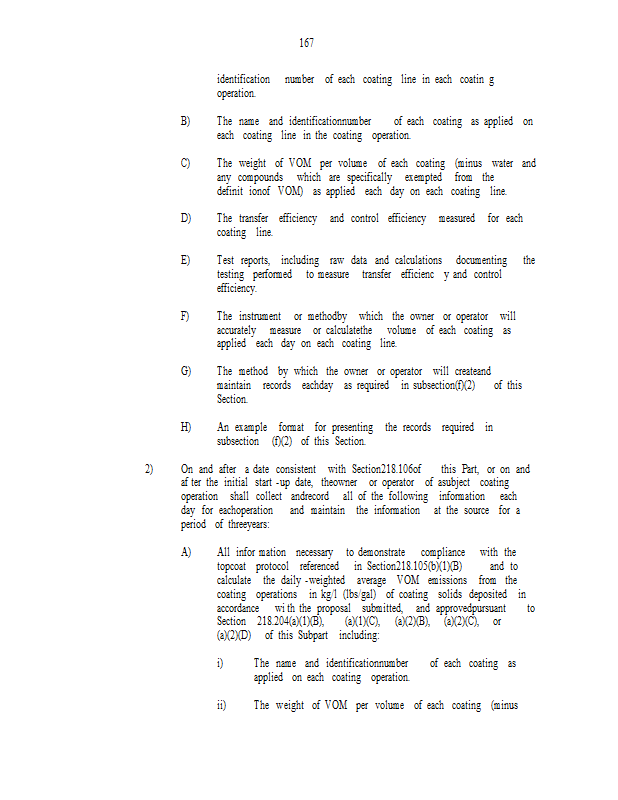 167

identification number of each coating line in each coatin g operation.

B) The name and identificationnumber of each coating as applied on each coating line in the coating operation.

C) The weight of VOM per volume of each coating (minus water and any compounds which are specifically exempted from the definit ionof VOM) as applied each day on each coating line.

D) The transfer efficiency and control efficiency measured for each coating line.

E) Test reports, including raw data and calculations documenting the testing performed to measure transfer efficienc y and control efficiency.

F) The instrument or methodby which the owner or operator will accurately measure or calculatethe volume of each coating as applied each day on each coating line.

G) The method by which the owner or operator will createand maintain records eachday as required in subsection(f)(2) of this Section.

H) An example format for presenting the records required in subsection (f)(2) of this Section.

2) On and after a date consistent with Section218.106of this Part, or on and af ter the initial start -up date, theowner or operator of asubject coating operation shall collect andrecord all of the following information each day for eachoperation and maintain the information at the source for a period of threeyears:

A) All infor mation necessary to demonstrate compliance with the topcoat protocol referenced in Section218.105(b)(1)(B) and to calculate the daily -weighted average VOM emissions from the coating operations in kg/l (lbs/gal) of coating solids deposited in accordance wi th the proposal submitted, and approvedpursuant to Section 218.204(a)(1)(B), (a)(1)(C), (a)(2)(B), (a)(2)(C), or (a)(2)(D) of this Subpart including:

i) The name and identificationnumber of each coating as applied on each coating operation.

ii) The weight of VOM per volume of each coating (minus